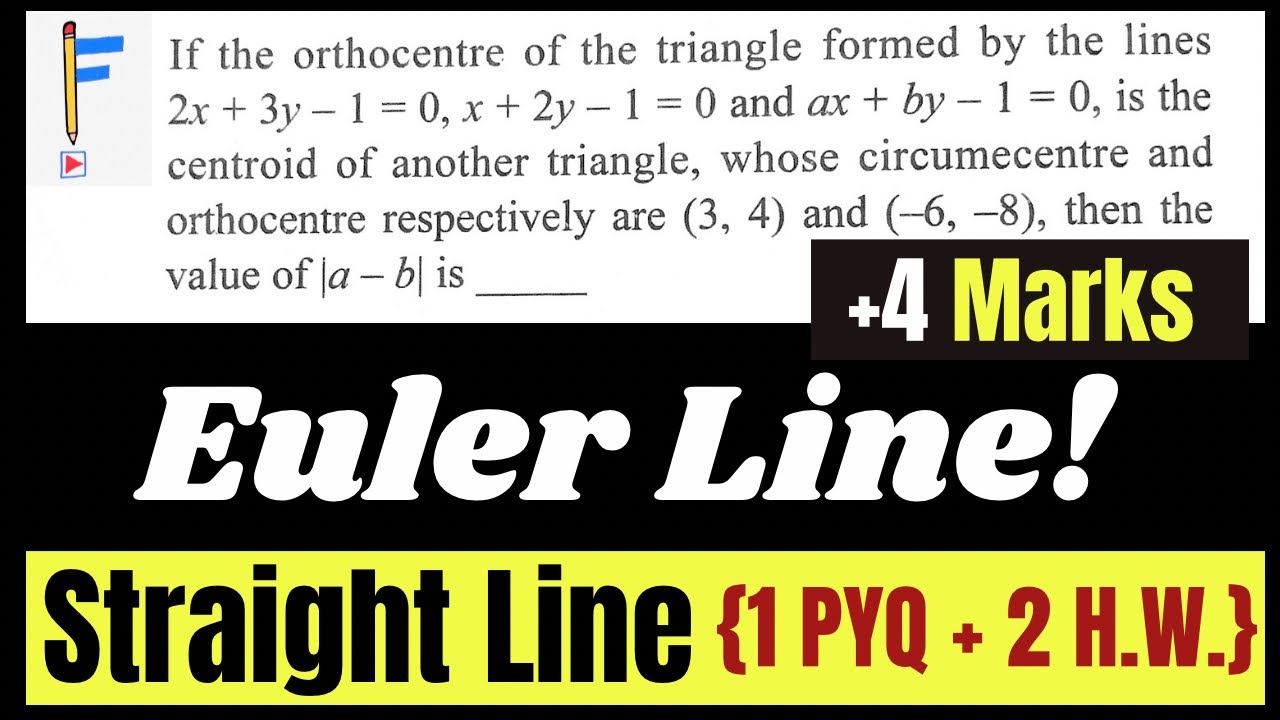 If the orthocentre of the triangle formed by the lines $2x + 3y - 1 = 0$, $x + 2y - 1 = 0$ and $ax + by - 1 = 0$, is the centroid of another triangle, whose circumecentre and orthocentre respectively are $(3, 4)$ and $(-6, -8)$, then the value of $|a - b|$ is ______

+4 Marks

Euler Line!

Straight Line {1 PYQ + 2 H.W.}